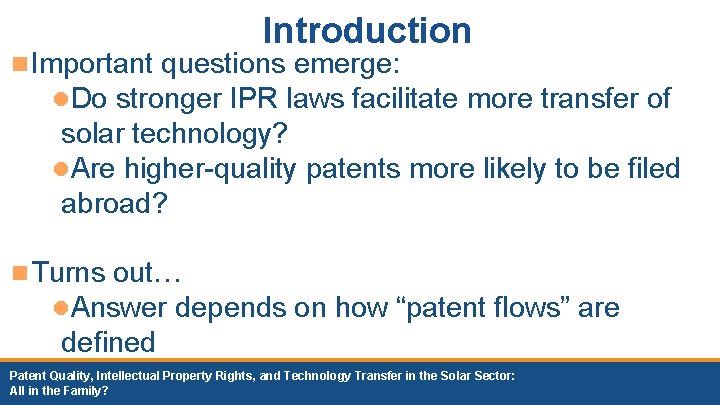 Introduction

Important questions emerge:

Do stronger IPR laws facilitate more transfer of solar technology?

Are higher-quality patents more likely to be filed abroad?

Turns out…

Answer depends on how “patent flows” are defined

Patent Quality, Intellectual Property Rights, and Technology Transfer in the Solar Sector: All in the Family?